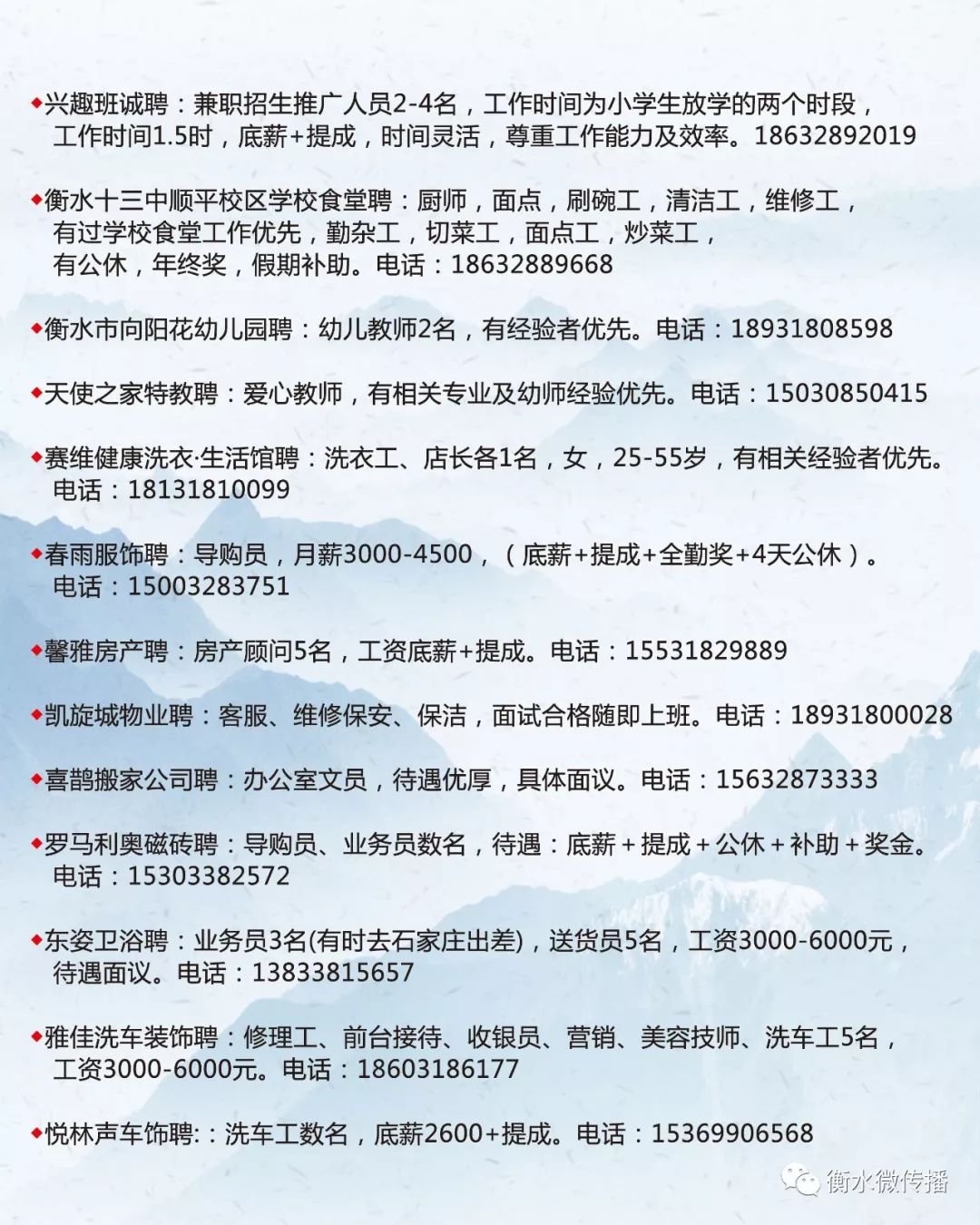 ◆兴趣班诚聘：兼职招生推广人员2-4名，工作时间为小学生放学的两个时段，工作时间1.5时，底薪+提成，时间灵活，尊重工作能力及效率。18632892019

◆衡水十三中顺平校区学校食堂聘：厨师，面点，刷碗工，清洁工，维修工，有过学校食堂工作优先，勤杂工，切菜工，面点工，炒菜工，有公休，年终奖，假期补助。电话：18632889668

◆衡水市向阳花幼儿园聘：幼儿教师2名，有经验者优先。电话：18931808598

◆天使之家特教聘：爱心教师，有相关专业及幼师经验优先。电话：15030850415

◆赛维健康洗衣·生活馆聘：洗衣工、店长各1名，女，25-55岁，有相关经验者优先。电话：18131810099

◆春雨服饰聘：导购员，月薪3000-4500，（底薪+提成+全勤奖+4天公休）。电话：15003283751

◆馨雅房产聘：房产顾问5名，工资底薪+提成。电话：15531829889

◆凯旋城物业聘：客服、维修保安、保洁，面试合格随即上班。电话：18931800028

◆喜鹊搬家公司聘：办公室文员，待遇优厚，具体面议。电话：15632873333

◆罗马利奥磁砖聘：导购员、业务员数名，待遇：底薪＋提成＋公休＋补助＋奖金。电话：15303382572

◆东姿卫浴聘：业务员3名(有时去石家庄出差)，送货员5名，工资3000-6000元，待遇面议。电话：13833815657

◆雅佳洗车装饰聘：修理工、前台接待、收银员、营销、美容技师、洗车工5名，工资3000-6000元。电话：18603186177

◆悦林声车饰聘:：洗车工数名，底薪2600+提成。电话：15369906568

衡水微传播